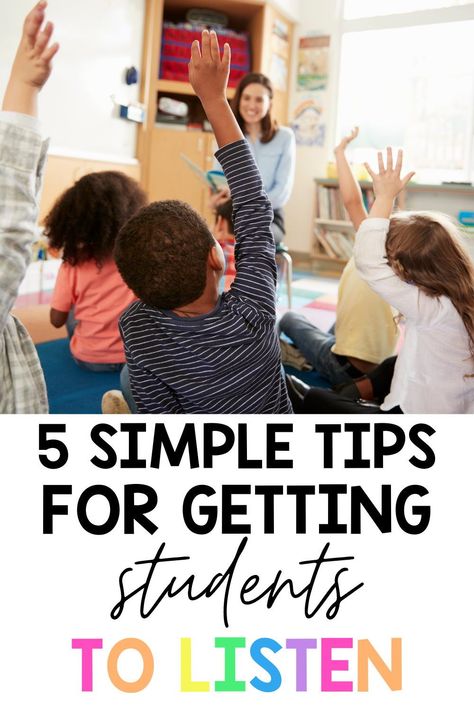 5 SIMPLE TIPS FOR GETTING students TO LISTEN